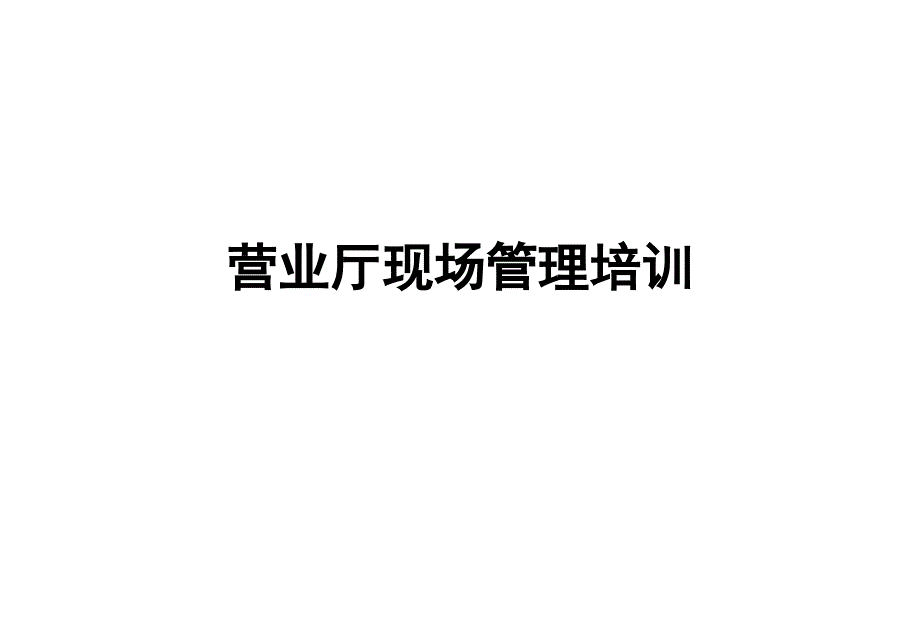 营业厅现场管理培训